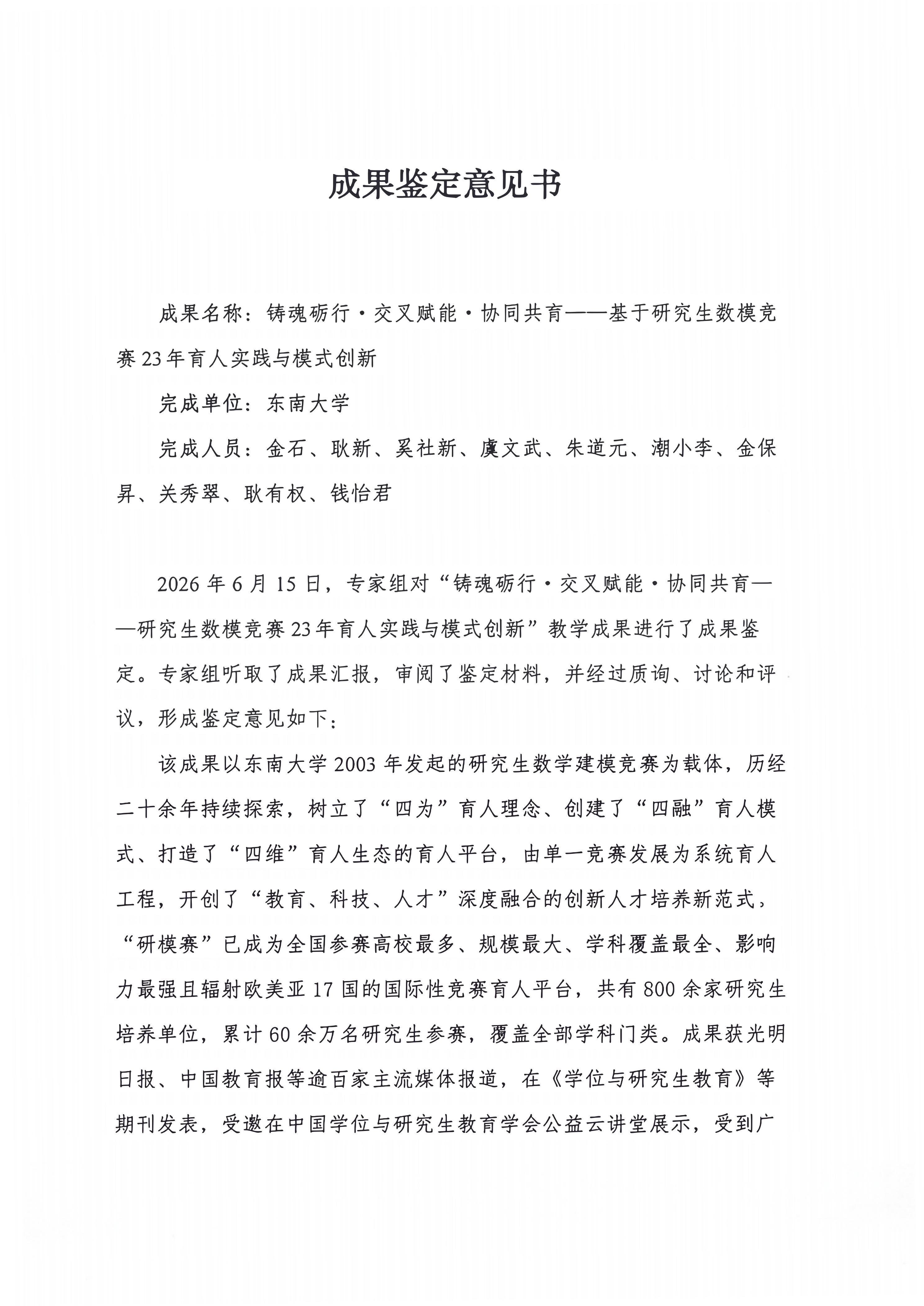 成果鉴定意见书

成果名称：铸魂砺行·交叉赋能·协同共育——基于研究生数模竞赛23年育人实践与模式创新

完成单位：东南大学

完成人员：金石、耿新、奚社新、虞文武、朱道元、潮小李、金保昇、关秀翠、耿有权、钱怡君

2026年6月15日，专家组对“铸魂砺行·交叉赋能·协同共育——研究生数模竞赛23年育人实践与模式创新”教学成果进行了成果鉴定。专家组听取了成果汇报，审阅了鉴定材料，并经过质询、讨论和评议，形成鉴定意见如下：

该成果以东南大学2003年发起的研究生数学建模竞赛为载体，历经二十余年持续探索，树立了“四为”育人理念、创建了“四融”育人模式、打造了“四维”育人生态的育人平台，由单一竞赛发展为系统育人工程，开创了“教育、科技、人才”深度融合的创新人才培养新范式，“研模赛”已成为全国参赛高校最多、规模最大、学科覆盖最全、影响力最强且辐射欧美亚17国的国际性竞赛育人平台，共有800余家研究生培养单位，累计60余万名研究生参赛，覆盖全部学科门类。成果获光明日报、中国教育报等逾百家主流媒体报道，在《学位与研究生教育》等期刊发表，受邀在中国学位与研究生教育学会公益云讲堂展示，受到广